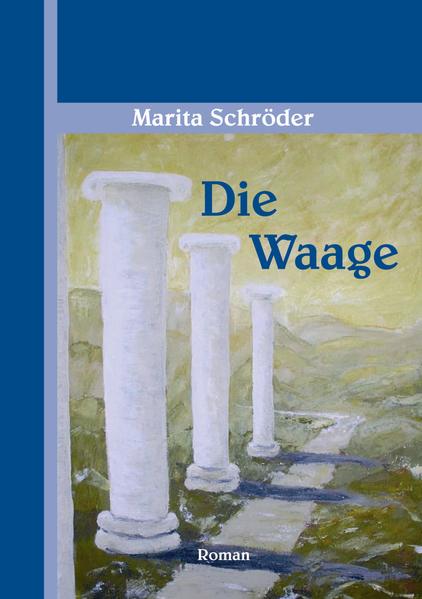 Marita Schröder

Die Waage

Roman